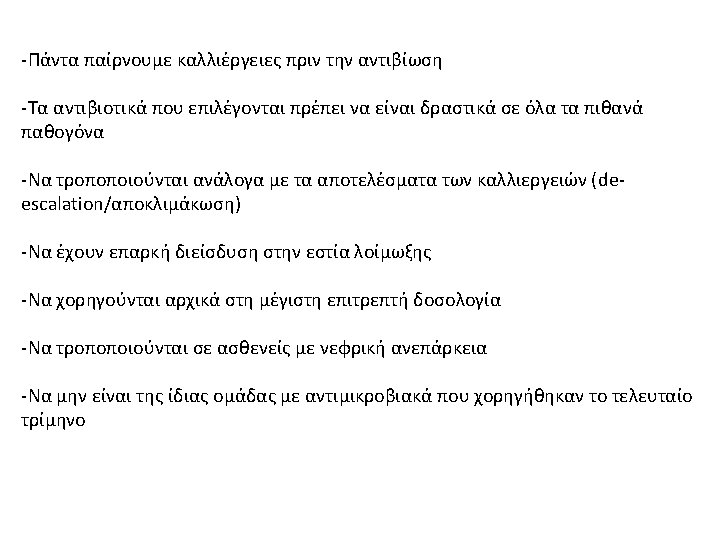 -Πάντα παίρνουμε καλλιέργειες πριν την αντιβίωση

-Τα αντιβιοτικά που επιλέγονται πρέπει να είναι δραστικά σε όλα τα πιθανά παθογόνα

-Να τροποποιούνται ανάλογα με τα αποτελέσματα των καλλιεργειών (de-escalation/αποκλιμάκωση)

-Να έχουν επαρκή διείσδυση στην εστία λοίμωξης

-Να χορηγούνται αρχικά στη μέγιστη επιτρεπτή δοσολογία

-Να τροποποιούνται σε ασθενείς με νεφρική ανεπάρκεια

-Να μην είναι της ίδιας ομάδας με αντιμικροβιακά που χορηγήθηκαν το τελευταίο τρίμηνο